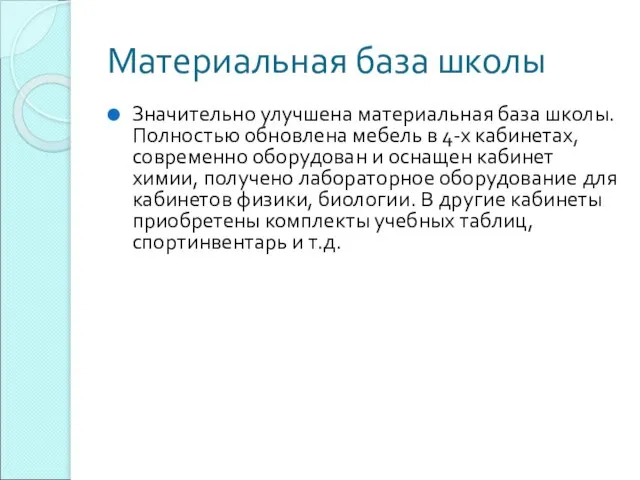 Материальная база школы

Значительно улучшена материальная база школы. Полностью обновлена мебель в 4-х кабинетах, современно оборудован и оснащен кабинет химии, получено лабораторное оборудование для кабинетов физики, биологии. В другие кабинеты приобретены комплекты учебных таблиц, спортинвентарь и т.д.